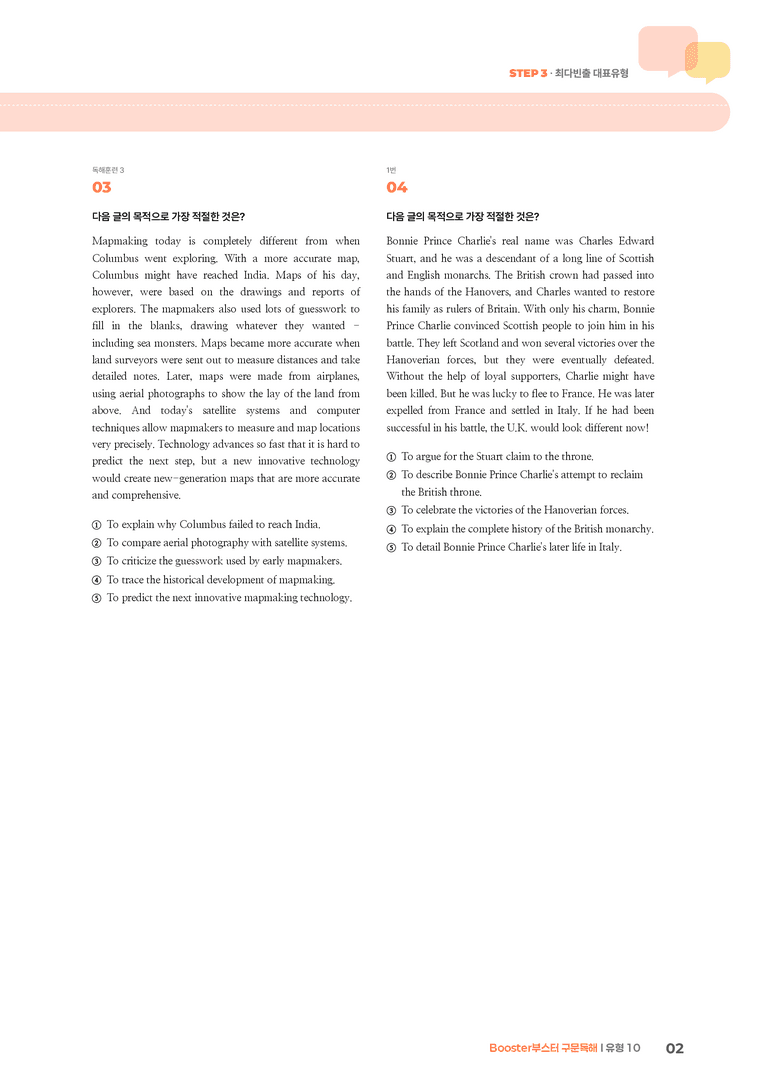 STEP 3 · 최다빈출 대표유형

독해훈련 3

03

다음 글의 목적으로 가장 적절한 것은?

Mapmaking today is completely different from when Columbus went exploring. With a more accurate map, Columbus might have reached India. Maps of his day, however, were based on the drawings and reports of explorers. The mapmakers also used lots of guesswork to fill in the blanks, drawing whatever they wanted - including sea monsters. Maps became more accurate when land surveyors were sent out to measure distances and take detailed notes. Later, maps were made from airplanes, using aerial photographs to show the lay of the land from above. And today's satellite systems and computer techniques allow mapmakers to measure and map locations very precisely. Technology advances so fast that it is hard to predict the next step, but a new innovative technology would create new-generation maps that are more accurate and comprehensive.

① To explain why Columbus failed to reach India.
② To compare aerial photography with satellite systems.
③ To criticize the guesswork used by early mapmakers.
④ To trace the historical development of mapmaking.
⑤ To predict the next innovative mapmaking technology.

1번

04

다음 글의 목적으로 가장 적절한 것은?

Bonnie Prince Charlie's real name was Charles Edward Stuart, and he was a descendant of a long line of Scottish and English monarchs. The British crown had passed into the hands of the Hanovers, and Charles wanted to restore his family as rulers of Britain. With only his charm, Bonnie Prince Charlie convinced Scottish people to join him in his battle. They left Scotland and won several victories over the Hanoverian forces, but they were eventually defeated. Without the help of loyal supporters, Charlie might have been killed. But he was lucky to flee to France. He was later expelled from France and settled in Italy. If he had been successful in his battle, the U.K. would look different now!

① To argue for the Stuart claim to the throne.
② To describe Bonnie Prince Charlie's attempt to reclaim the British throne.
③ To celebrate the victories of the Hanoverian forces.
④ To explain the complete history of the British monarchy.
⑤ To detail Bonnie Prince Charlie's later life in Italy.

Booster부스터 구문독해 | 유형 10 02